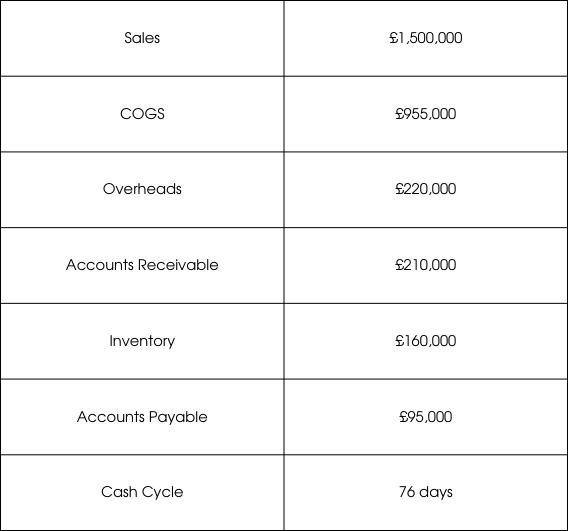 | Sales | £1,500,000 |
|---|---|
| COGS | £955,000 |
| Overheads | £220,000 |
| Accounts Receivable | £210,000 |
| Inventory | £160,000 |
| Accounts Payable | £95,000 |
| Cash Cycle | 76 days |